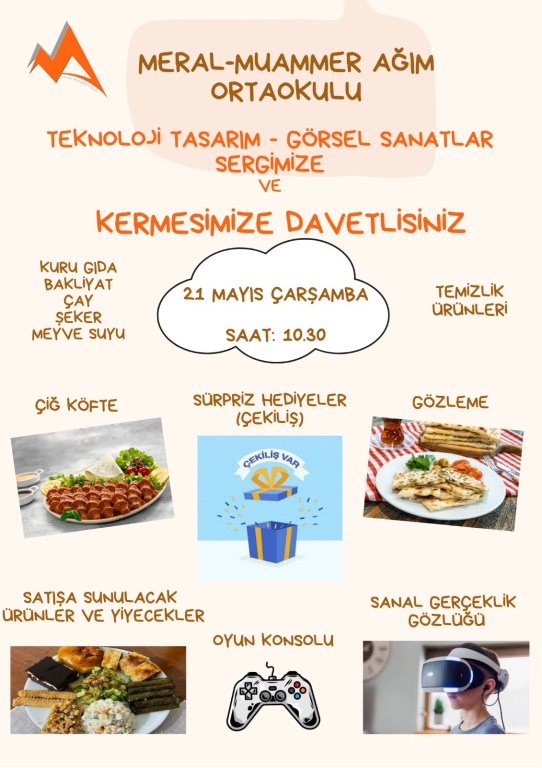 MERAL-MUAMMER AĞIM ORTAOKULU

TEKNOLOJİ TASARIM - GÖRSEL SANATLAR SERGİMİZE VE

KERMESİMİZE DAVETLİSİNİZ

KURU GIDA
BAKLİYAT
ÇAY
ŞEKER
MEYVE SUYU

21 MAYIS ÇARŞAMBA

SAAT: 10.30

TEMİZLİK ÜRÜNLERİ

ÇİĞ KÖFTE

SÜRPRİZ HEDİYELER (ÇEKİLİŞ)

ÇEKİLİŞ VAR

GÖZLEME

SATIŞA SUNULACAK ÜRÜNLER VE YİYECEKLER

OYUN KONSOLU

SANAL GERÇEKLİK GÖZLÜĞÜ